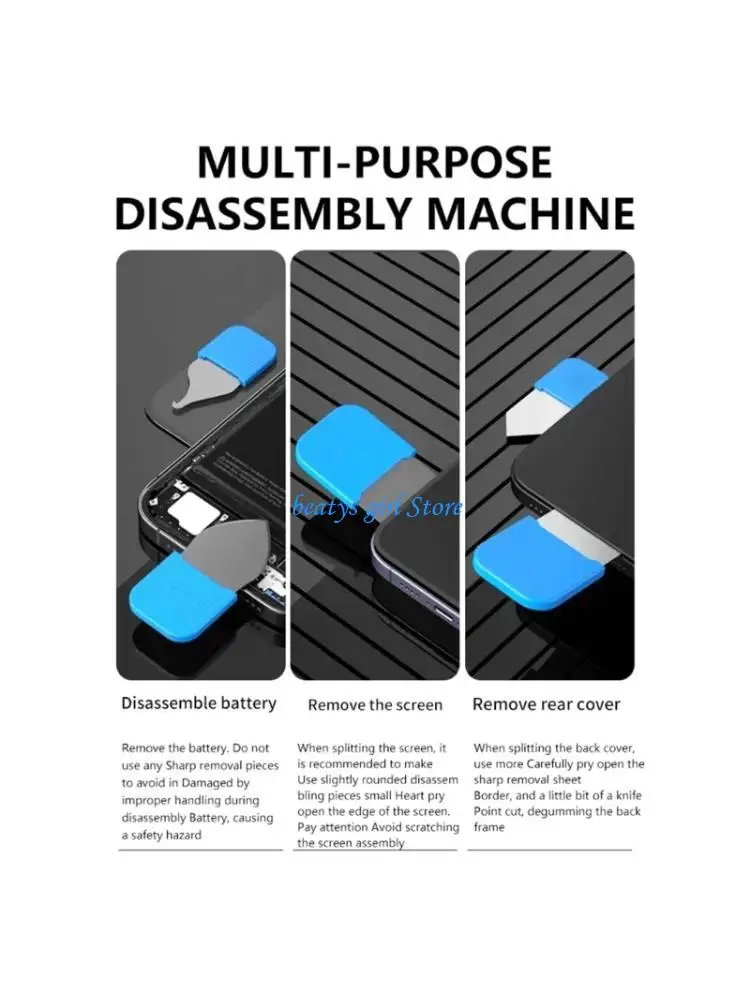 MULTI-PURPOSE DISASSEMBLY MACHINE

Disassemble battery

Remove the battery. Do not use any Sharp removal pieces to avoid in Damaged by improper handling during disassembly Battery, causing a safety hazard

Remove the screen

When splitting the screen, it is recommended to make Use slightly rounded disassem bling pieces small Heart pry open the edge of the screen. Pay attention Avoid scratching the screen assembly

Remove rear cover

When splitting the back cover, use more Carefully pry open the sharp removal sheet Border, and a little bit of a knife Point cut, degumming the back frame

beatys girl Store